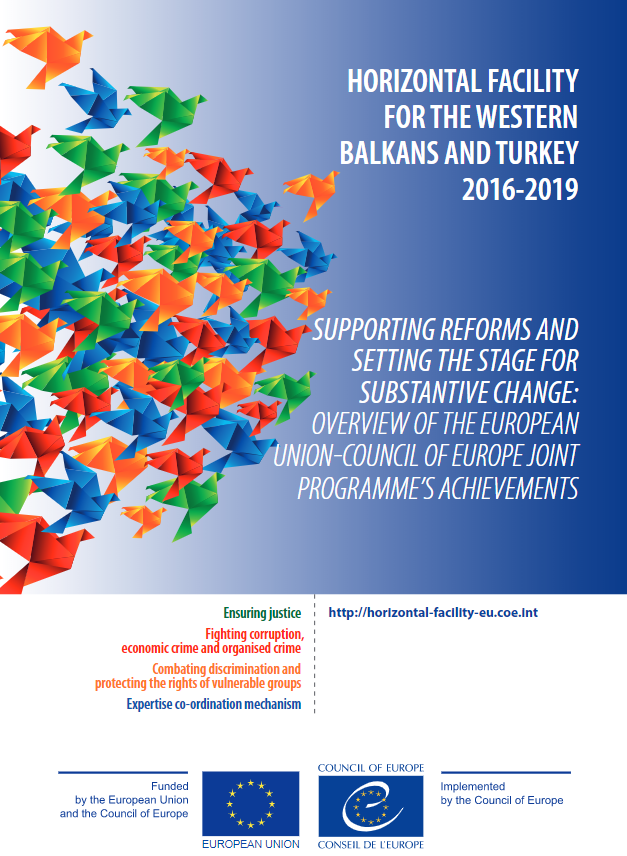 HORIZONTAL FACILITY FOR THE WESTERN BALKANS AND TURKEY 2016-2019

SUPPORTING REFORMS AND SETTING THE STAGE FOR SUBSTANTIVE CHANGE: OVERVIEW OF THE EUROPEAN UNION-COUNCIL OF EUROPE JOINT PROGRAMME'S ACHIEVEMENTS

Ensuring justice

Fighting corruption, economic crime and organised crime

Combating discrimination and protecting the rights of vulnerable groups

Expertise co-ordination mechanism

http://horizontal-facility-eu.coe.int

Funded by the European Union and the Council of Europe

EUROPEAN UNION

COUNCIL OF EUROPE

CONSEIL DE L'EUROPE

Implemented by the Council of Europe